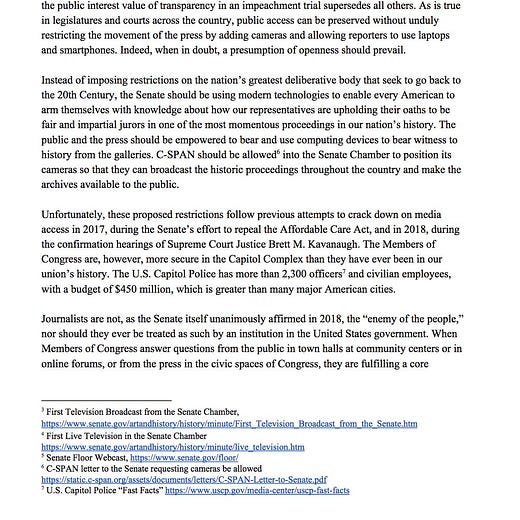 the public interest value of transparency in an impeachment trial supersedes all others. As is true in legislatures and courts across the country, public access can be preserved without unduly restricting the movement of the press by adding cameras and allowing reporters to use laptops and smartphones. Indeed, when in doubt, a presumption of openness should prevail.

Instead of imposing restrictions on the nation's greatest deliberative body that seek to go back to the 20th Century, the Senate should be using modern technologies to enable every American to arm themselves with knowledge about how our representatives are upholding their oaths to be fair and impartial jurors in one of the most momentous proceedings in our nation's history. The public and the press should be empowered to bear and use computing devices to bear witness to history from the galleries. C-SPAN should be allowed$^6$ into the Senate Chamber to position its cameras so that they can broadcast the historic proceedings throughout the country and make the archives available to the public.

Unfortunately, these proposed restrictions follow previous attempts to crack down on media access in 2017, during the Senate's effort to repeal the Affordable Care Act, and in 2018, during the confirmation hearings of Supreme Court Justice Brett M. Kavanaugh. The Members of Congress are, however, more secure in the Capitol Complex than they have ever been in our union's history. The U.S. Capitol Police has more than 2,300 officers$^7$ and civilian employees, with a budget of $450 million, which is greater than many major American cities.

Journalists are not, as the Senate itself unanimously affirmed in 2018, the "enemy of the people," nor should they ever be treated as such by an institution in the United States government. When Members of Congress answer questions from the public in town halls at community centers or in online forums, or from the press in the civic spaces of Congress, they are fulfilling a core

$^3$ First Television Broadcast from the Senate Chamber, https://www.senate.gov/artandhistory/history/minute/First_Television_Broadcast_from_the_Senate.htm
$^4$ First Live Television in the Senate Chamber https://www.senate.gov/artandhistory/history/minute/live_television.htm
$^5$ Senate Floor Webcast, https://www.senate.gov/floor/
$^6$ C-SPAN letter to the Senate requesting cameras be allowed https://static.c-span.org/assets/documents/letters/C-SPAN-Letter-to-Senate.pdf
$^7$ U.S. Capitol Police "Fast Facts" https://www.uscp.gov/media-center/uscp-fast-facts